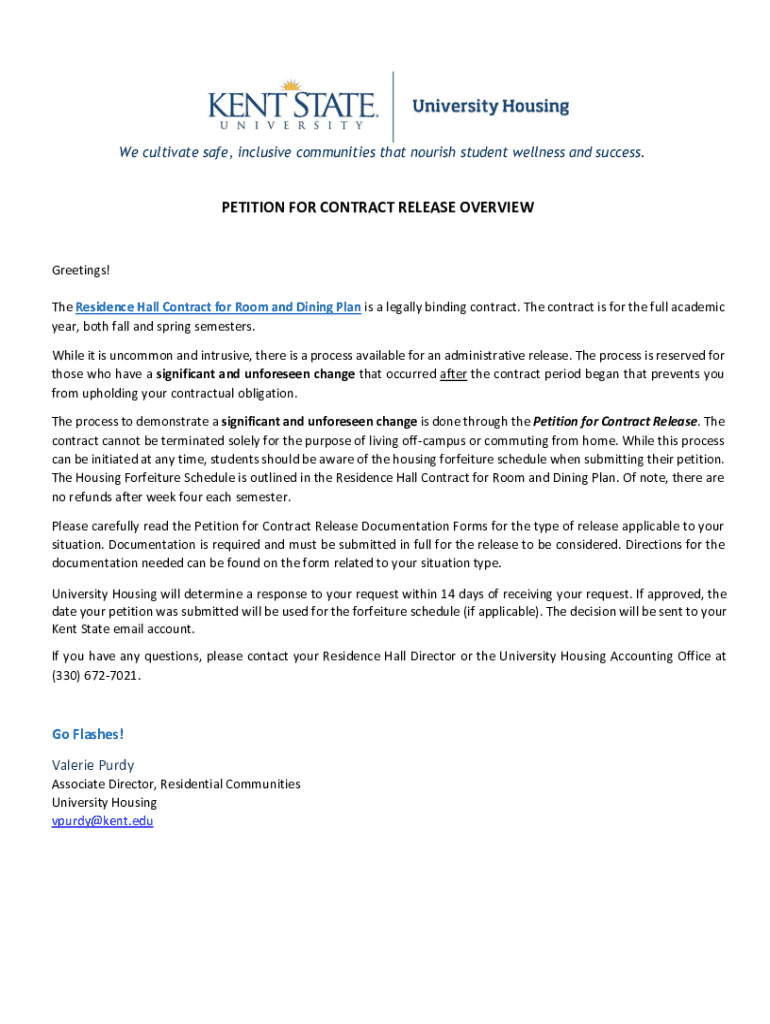 KENT STATE UNIVERSITY

University Housing

We cultivate safe, inclusive communities that nourish student wellness and success.

PETITION FOR CONTRACT RELEASE OVERVIEW

Greetings!

The Residence Hall Contract for Room and Dining Plan is a legally binding contract. The contract is for the full academic year, both fall and spring semesters.

While it is uncommon and intrusive, there is a process available for an administrative release. The process is reserved for those who have a significant and unforeseen change that occurred after the contract period began that prevents you from upholding your contractual obligation.

The process to demonstrate a significant and unforeseen change is done through the Petition for Contract Release. The contract cannot be terminated solely for the purpose of living off-campus or commuting from home. While this process can be initiated at any time, students should be aware of the housing forfeiture schedule when submitting their petition. The Housing Forfeiture Schedule is outlined in the Residence Hall Contract for Room and Dining Plan. Of note, there are no refunds after week four each semester.

Please carefully read the Petition for Contract Release Documentation Forms for the type of release applicable to your situation. Documentation is required and must be submitted in full for the release to be considered. Directions for the documentation needed can be found on the form related to your situation type.

University Housing will determine a response to your request within 14 days of receiving your request. If approved, the date your petition was submitted will be used for the forfeiture schedule (if applicable). The decision will be sent to your Kent State email account.

If you have any questions, please contact your Residence Hall Director or the University Housing Accounting Office at (330) 672-7021.

Go Flashes!

Valerie Purdy
Associate Director, Residential Communities
University Housing
vpurdy@kent.edu